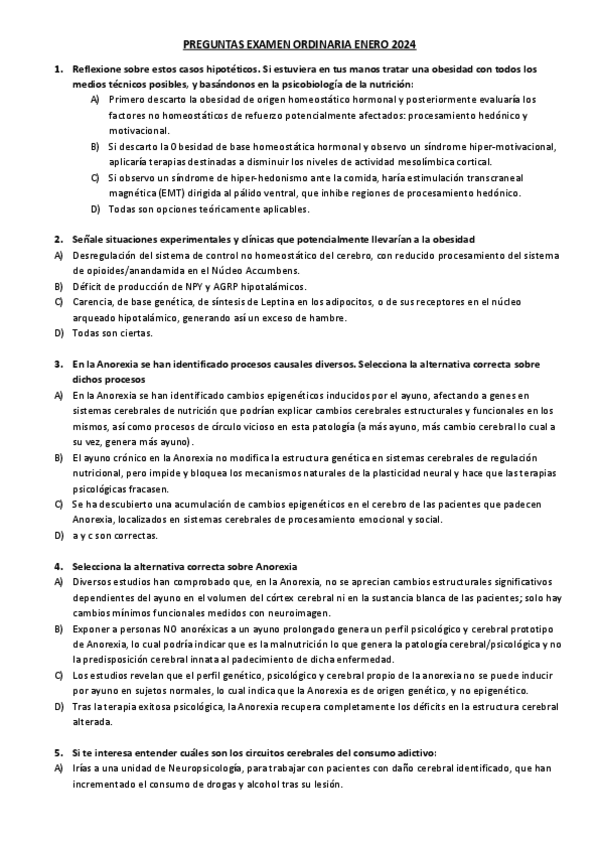 PREGUNTAS EXAMEN ORDINARIA ENERO 2024

1. Reflexione sobre estos casos hipotéticos. Si estuviera en tus manos tratar una obesidad con todos los medios técnicos posibles, y basándonos en la psicobiología de la nutrición:

A) Primero descarto la obesidad de origen homeostático hormonal y posteriormente evaluaría los factores no homeostáticos de refuerzo potencialmente afectados: procesamiento hedónico y motivacional.

B) Si descarto la Obesidad de base homeostática hormonal y observo un síndrome hiper-motivacional, aplicaría terapias destinadas a disminuir los niveles de actividad mesolímbica cortical.

C) Si observo un síndrome de hiper-hedonismo ante la comida, haría estimulación transcraneal magnética (EMT) dirigida al pálido ventral, que inhibe regiones de procesamiento hedónico.

D) Todas son opciones teóricamente aplicables.

2. Señale situaciones experimentales y clínicas que potencialmente llevarían a la obesidad

A) Desregulación del sistema de control no homeostático del cerebro, con reducido procesamiento del sistema de opioides/anandamida en el Núcleo Accumbens.

B) Déficit de producción de NPY y AGRP hipotalámicos.

C) Carencia, de base genética, de síntesis de Leptina en los adipocitos, o de sus receptores en el núcleo arqueado hipotalámico, generando así un exceso de hambre.

D) Todas son ciertas.

3. En la Anorexia se han identificado procesos causales diversos. Selecciona la alternativa correcta sobre dichos procesos

A) En la Anorexia se han identificado cambios epigenéticos inducidos por el ayuno, afectando a genes en sistemas cerebrales de nutrición que podrían explicar cambios cerebrales estructurales y funcionales en los mismos, así como procesos de círculo vicioso en esta patología (a más ayuno, más cambio cerebral lo cual a su vez, genera más ayuno).

B) El ayuno crónico en la Anorexia no modifica la estructura genética en sistemas cerebrales de regulación nutricional, pero impide y bloquea los mecanismos naturales de la plasticidad neural y hace que las terapias psicológicas fracasen.

C) Se ha descubierto una acumulación de cambios epigenéticos en el cerebro de las pacientes que padecen Anorexia, localizados en sistemas cerebrales de procesamiento emocional y social.

D) a y c son correctas.

4. Selecciona la alternativa correcta sobre Anorexia

A) Diversos estudios han comprobado que, en la Anorexia, no se aprecian cambios estructurales significativos dependientes del ayuno en el volumen del córtex cerebral ni en la sustancia blanca de las pacientes; solo hay cambios mínimos funcionales medidos con neuroimagen.

B) Exponer a personas NO anoréxicas a un ayuno prolongado genera un perfil psicológico y cerebral prototipo de Anorexia, lo cual podría indicar que es la malnutrición lo que genera la patología cerebral/psicológica y no la predisposición cerebral innata al padecimiento de dicha enfermedad.

C) Los estudios revelan que el perfil genético, psicológico y cerebral propio de la anorexia no se puede inducir por ayuno en sujetos normales, lo cual indica que la Anorexia es de origen genético, y no epigenético.

D) Tras la terapia exitosa psicológica, la Anorexia recupera completamente los déficits en la estructura cerebral alterada.

5. Si te interesa entender cuáles son los circuitos cerebrales del consumo adictivo:

A) Irías a una unidad de Neuropsicología, para trabajar con pacientes con daño cerebral identificado, que han incrementado el consumo de drogas y alcohol tras su lesión.